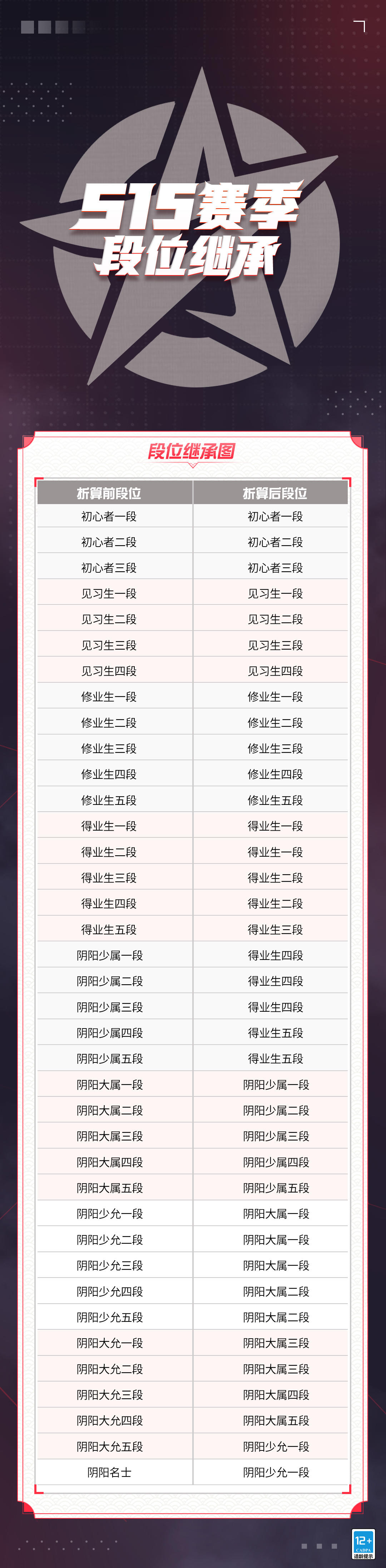 S15赛季
段位继承

段位继承图

| 折算前段位 | 折算后段位 |
|---|---|
| 初心者一段 | 初心者一段 |
| 初心者二段 | 初心者二段 |
| 初心者三段 | 初心者三段 |
| 见习生一段 | 见习生一段 |
| 见习生二段 | 见习生二段 |
| 见习生三段 | 见习生三段 |
| 见习生四段 | 见习生四段 |
| 修业生一段 | 修业生一段 |
| 修业生二段 | 修业生二段 |
| 修业生三段 | 修业生三段 |
| 修业生四段 | 修业生四段 |
| 修业生五段 | 修业生五段 |
| 得业生一段 | 得业生一段 |
| 得业生二段 | 得业生一段 |
| 得业生三段 | 得业生二段 |
| 得业生四段 | 得业生二段 |
| 得业生五段 | 得业生三段 |
| 阴阳少属一段 | 得业生四段 |
| 阴阳少属二段 | 得业生四段 |
| 阴阳少属三段 | 得业生四段 |
| 阴阳少属四段 | 得业生五段 |
| 阴阳少属五段 | 得业生五段 |
| 阴阳大属一段 | 阴阳少属一段 |
| 阴阳大属二段 | 阴阳少属二段 |
| 阴阳大属三段 | 阴阳少属三段 |
| 阴阳大属四段 | 阴阳少属四段 |
| 阴阳大属五段 | 阴阳少属五段 |
| 阴阳少允一段 | 阴阳大属一段 |
| 阴阳少允二段 | 阴阳大属一段 |
| 阴阳少允三段 | 阴阳大属一段 |
| 阴阳少允四段 | 阴阳大属二段 |
| 阴阳少允五段 | 阴阳大属二段 |
| 阴阳大允一段 | 阴阳大属三段 |
| 阴阳大允二段 | 阴阳大属三段 |
| 阴阳大允三段 | 阴阳大属四段 |
| 阴阳大允四段 | 阴阳大属五段 |
| 阴阳大允五段 | 阴阳少允一段 |
| 阴阳名士 | 阴阳少允一段 |

12+
CADPA
适龄提示